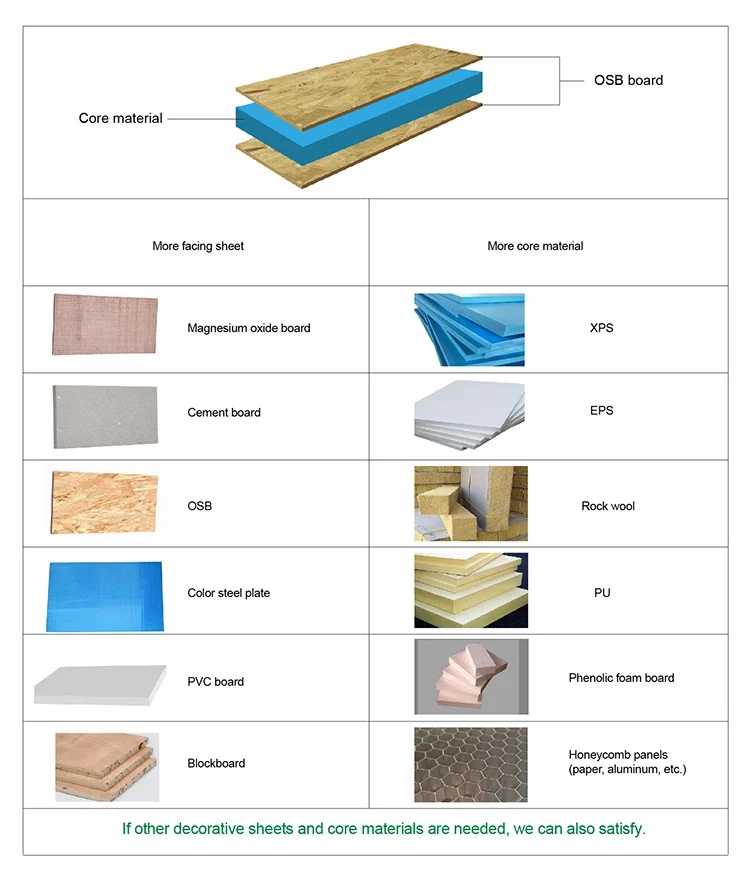 Core material

OSB board

| More facing sheet | More core material |
|---|---|
| Magnesium oxide board | XPS |
| Cement board | EPS |
| OSB | Rock wool |
| Color steel plate | PU |
| PVC board | Phenolic foam board |
| Blockboard | Honeycomb panels (paper, aluminum, etc.) |

If other decorative sheets and core materials are needed, we can also satisfy.